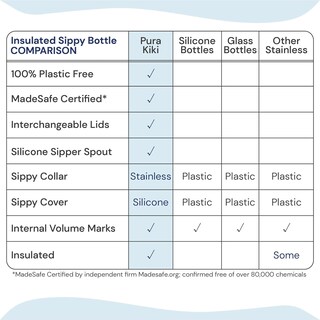 | Insulated Sippy Bottle COMPARISON | Pura Kiki | Silicone Bottles | Glass Bottles | Other Stainless |
|---|---|---|---|---|
| 100% Plastic Free | ✓ | | | |
| MadeSafe Certified* | ✓ | | | |
| Interchangeable Lids | ✓ | | | |
| Silicone Sipper Spout | ✓ | | | |
| Sippy Collar | Stainless | Plastic | Plastic | Plastic |
| Sippy Cover | Silicone | Plastic | Plastic | Plastic |
| Internal Volume Marks | ✓ | ✓ | ✓ | ✓ |
| Insulated | ✓ | | | Some |

*MadeSafe Certified by independent firm Madesafe.org; confirmed free of over 80,000 chemicals